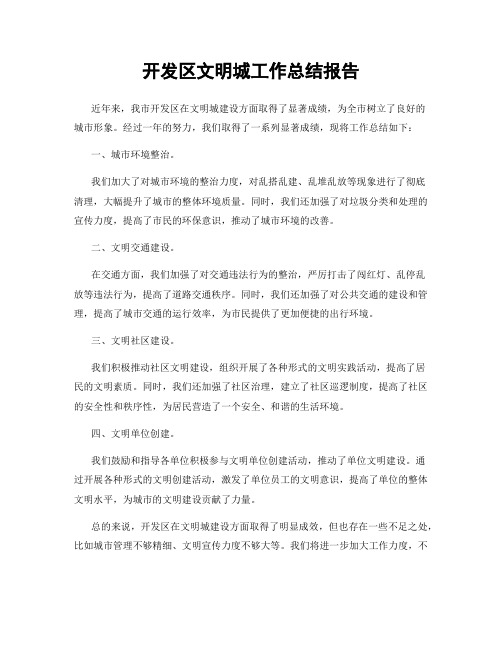 开发区文明城工作总结报告

近年来，我市开发区在文明城建设方面取得了显著成绩，为全市树立了良好的城市形象。经过一年的努力，我们取得了一系列显著成绩，现将工作总结如下：

一、城市环境整治。

我们加大了对城市环境的整治力度，对乱搭乱建、乱堆乱放等现象进行了彻底清理，大幅提升了城市的整体环境质量。同时，我们还加强了对垃圾分类和处理的宣传力度，提高了市民的环保意识，推动了城市环境的改善。

二、文明交通建设。

在交通方面，我们加强了对交通违法行为的整治，严厉打击了闯红灯、乱停乱放等违法行为，提高了道路交通秩序。同时，我们还加强了对公共交通的建设和管理，提高了城市交通的运行效率，为市民提供了更加便捷的出行环境。

三、文明社区建设。

我们积极推动社区文明建设，组织开展了各种形式的文明实践活动，提高了居民的文明素质。同时，我们还加强了社区治理，建立了社区巡逻制度，提高了社区的安全性和秩序性，为居民营造了一个安全、和谐的生活环境。

四、文明单位创建。

我们鼓励和指导各单位积极参与文明单位创建活动，推动了单位文明建设。通过开展各种形式的文明创建活动，激发了单位员工的文明意识，提高了单位的整体文明水平，为城市的文明建设贡献了力量。

总的来说，开发区在文明城建设方面取得了明显成效，但也存在一些不足之处，比如城市管理不够精细、文明宣传力度不够大等。我们将进一步加大工作力度，不